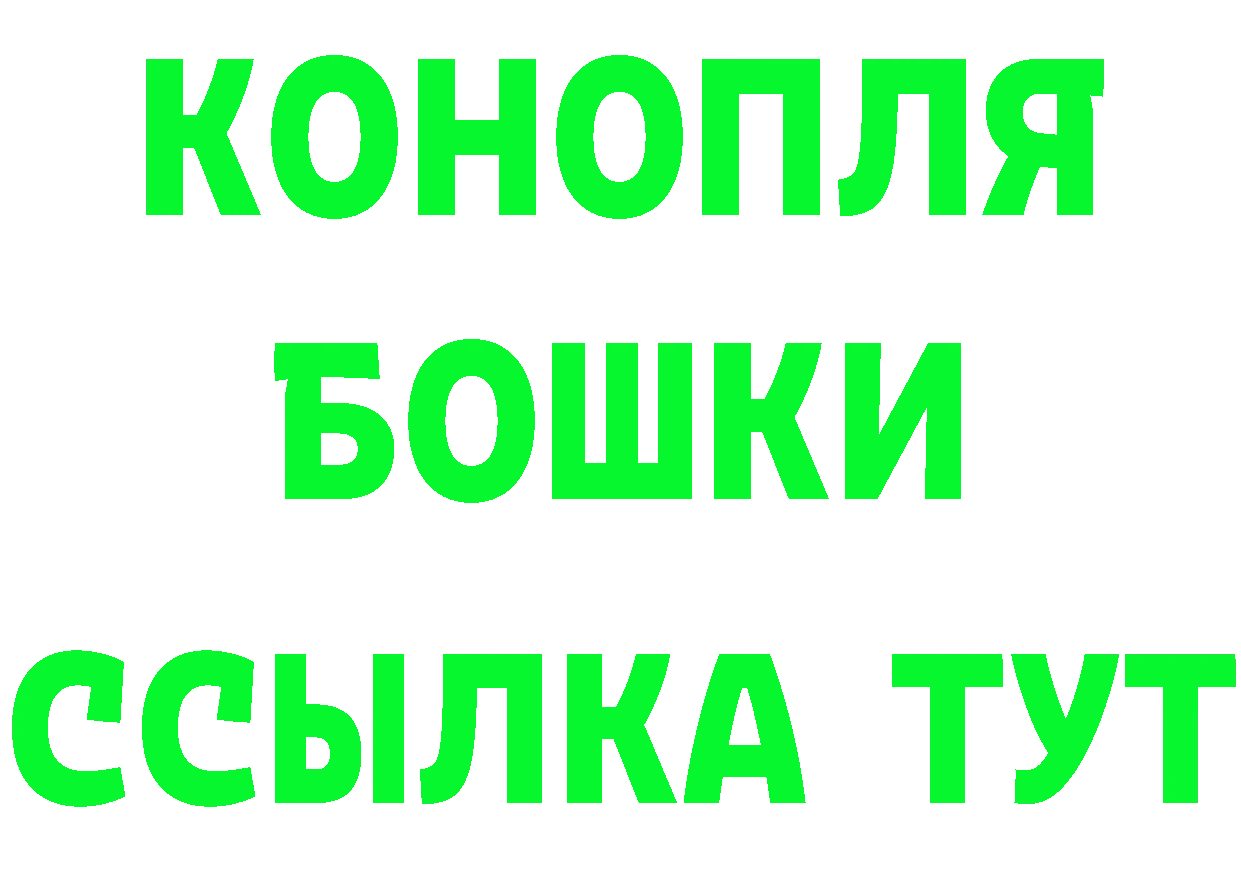 КОНОПЛЯ
БОШКИ
ССЫЛКА ТУТ